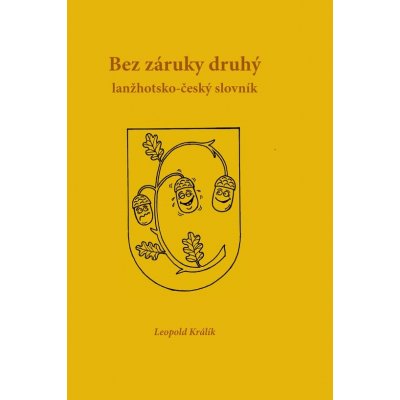 Bez záruky druhý
lanžhotsko-český slovník

Leopold Králík